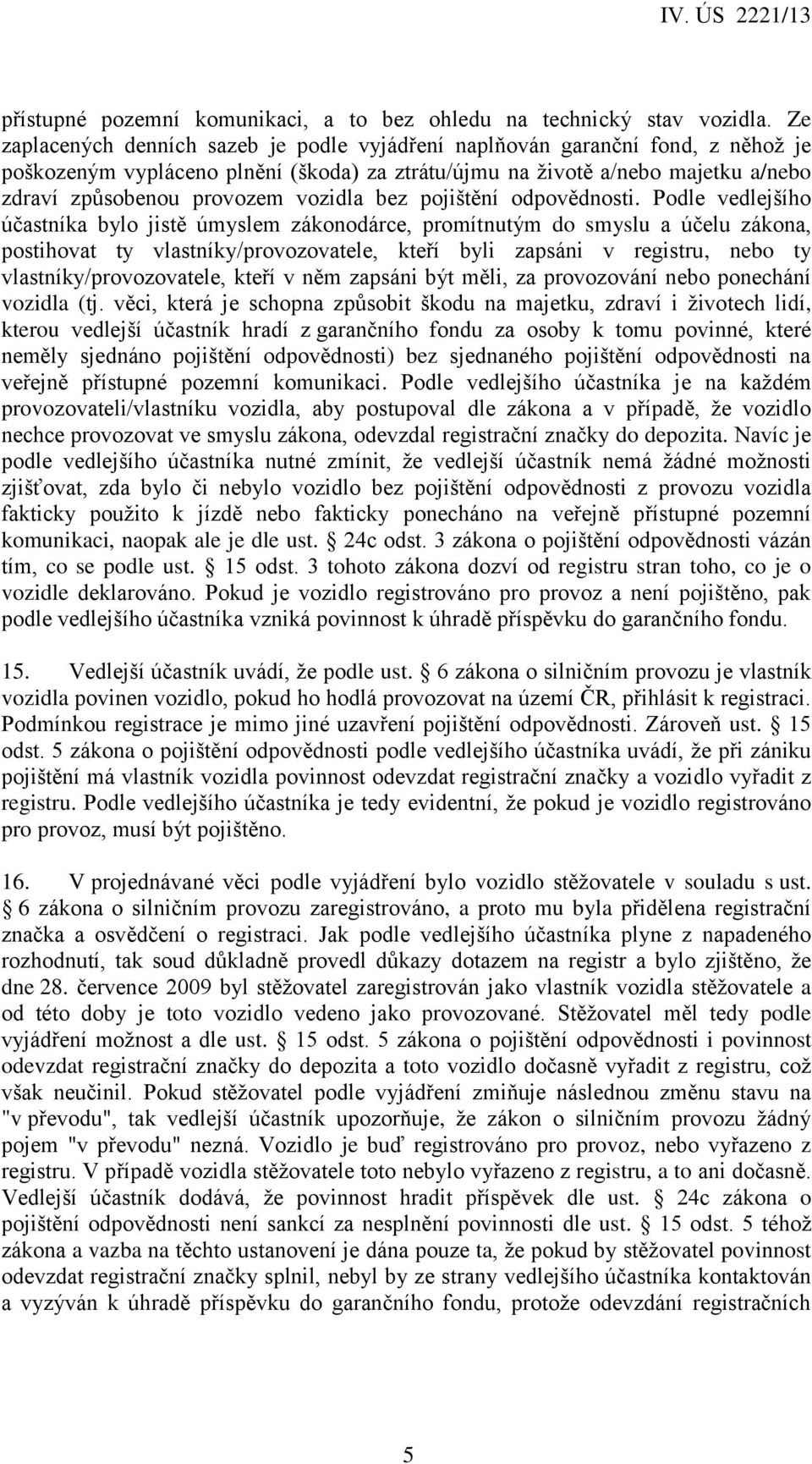 IV. ÚS 2221/13

přístupné pozemní komunikaci, a to bez ohledu na technický stav vozidla. Ze zaplacených denních sazeb je podle vyjádření naplňován garanční fond, z něhož je poškozeným vypláceno plnění (škoda) za ztrátu/újmu na životě a/nebo majetku a/nebo zdraví způsobenou provozem vozidla bez pojištění odpovědnosti. Podle vedlejšího účastníka bylo jistě úmyslem zákonodárce, promítnutým do smyslu a účelu zákona, postihovat ty vlastníky/provozovatele, kteří byli zapsáni v registru, nebo ty vlastníky/provozovatele, kteří v něm zapsáni být měli, za provozování nebo ponechání vozidla (tj. věci, která je schopna způsobit škodu na majetku, zdraví i životech lidí, kterou vedlejší účastník hradí z garančního fondu za osoby k tomu povinné, které neměly sjednáno pojištění odpovědnosti) bez sjednaného pojištění odpovědnosti na veřejně přístupné pozemní komunikaci. Podle vedlejšího účastníka je na každém provozovateli/vlastníku vozidla, aby postupoval dle zákona a v případě, že vozidlo nechce provozovat ve smyslu zákona, odevzdal registrační značky do depozita. Navíc je podle vedlejšího účastníka nutné zmínit, že vedlejší účastník nemá žádné možnosti zjišťovat, zda bylo či nebylo vozidlo bez pojištění odpovědnosti z provozu vozidla fakticky použito k jízdě nebo fakticky ponecháno na veřejně přístupné pozemní komunikaci, naopak ale je dle ust. § 24c odst. 3 zákona o pojištění odpovědnosti vázán tím, co se podle ust. § 15 odst. 3 tohoto zákona dozví od registru stran toho, co je o vozidle deklarováno. Pokud je vozidlo registrováno pro provoz a není pojištěno, pak podle vedlejšího účastníka vzniká povinnost k úhradě příspěvku do garančního fondu.

15. Vedlejší účastník uvádí, že podle ust. § 6 zákona o silničním provozu je vlastník vozidla povinen vozidlo, pokud ho hodlá provozovat na území ČR, přihlásit k registraci. Podmínkou registrace je mimo jiné uzavření pojištění odpovědnosti. Zároveň ust. § 15 odst. 5 zákona o pojištění odpovědnosti podle vedlejšího účastníka uvádí, že při zániku pojištění má vlastník vozidla povinnost odevzdat registrační značky a vozidlo vyřadit z registru. Podle vedlejšího účastníka je tedy evidentní, že pokud je vozidlo registrováno pro provoz, musí být pojištěno.

16. V projednávané věci podle vyjádření bylo vozidlo stěžovatele v souladu s ust. § 6 zákona o silničním provozu zaregistrováno, a proto mu byla přidělena registrační značka a osvědčení o registraci. Jak podle vedlejšího účastníka plyne z napadeného rozhodnutí, tak soud důkladně provedl důkazy dotazem na registr a bylo zjištěno, že dne 28. července 2009 byl stěžovatel zaregistrován jako vlastník vozidla stěžovatele a od této doby je toto vozidlo vedeno jako provozované. Stěžovatel měl tedy podle vyjádření možnost a dle ust. § 15 odst. 5 zákona o pojištění odpovědnosti i povinnost odevzdat registrační značky do depozita a toto vozidlo dočasně vyřadit z registru, což však neučinil. Pokud stěžovatel podle vyjádření zmiňuje následnou změnu stavu na "v převodu", tak vedlejší účastník upozorňuje, že zákon o silničním provozu žádný pojem "v převodu" nezná. Vozidlo je buď registrováno pro provoz, nebo vyřazeno z registru. V případě vozidla stěžovatele toto nebylo vyřazeno z registru, a to ani dočasně. Vedlejší účastník dodává, že povinnost hradit příspěvek dle ust. § 24c zákona o pojištění odpovědnosti není sankcí za nesplnění povinnosti dle ust. § 15 odst. 5 téhož zákona a vazba na těchto ustanovení je dána pouze ta, že pokud by stěžovatel povinnost odevzdat registrační značky splnil, nebyl by ze strany vedlejšího účastníka kontaktován a vyzýván k úhradě příspěvku do garančního fondu, protože odevzdání registračních

5